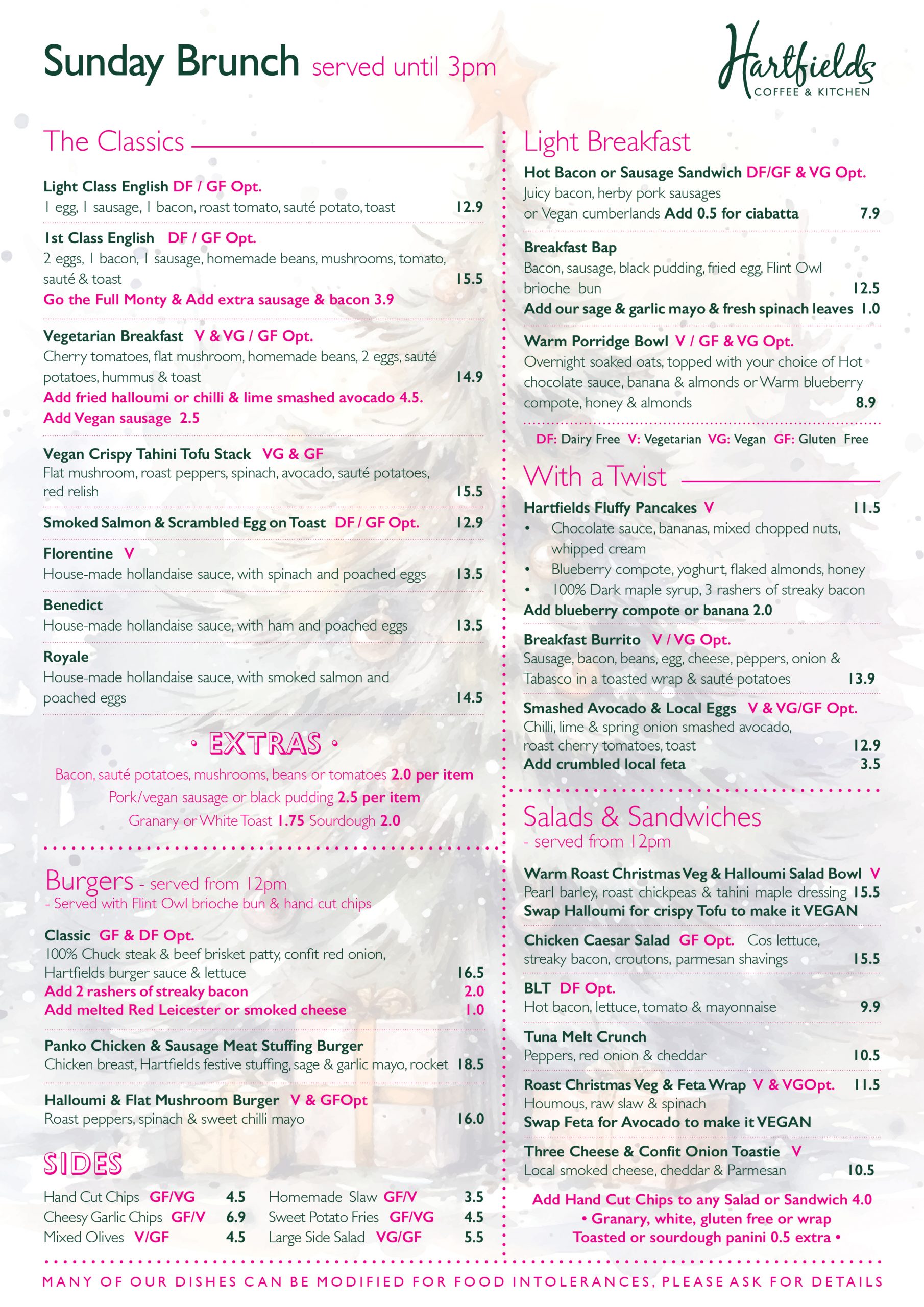 Sunday Brunch served until 3pm

Hartfields COFFEE & KITCHEN

The Classics

Light Class English DF / GF Opt.
1 egg, 1 sausage, 1 bacon, roast tomato, sauté potato, toast 12.9

1st Class English DF / GF Opt.
2 eggs, 1 bacon, 1 sausage, homemade beans, mushrooms, tomato, sauté & toast 15.5
Go the Full Monty & Add extra sausage & bacon 3.9

Vegetarian Breakfast V & VG / GF Opt.
Cherry tomatoes, flat mushroom, homemade beans, 2 eggs, sauté potatoes, hummus & toast 14.9
Add fried halloumi or chilli & lime smashed avocado 4.5.
Add Vegan sausage 2.5

Vegan Crispy Tahini Tofu Stack VG & GF
Flat mushroom, roast peppers, spinach, avocado, sauté potatoes, red relish 15.5

Smoked Salmon & Scrambled Egg on Toast DF / GF Opt. 12.9

Florentine V
House-made hollandaise sauce, with spinach and poached eggs 13.5

Benedict
House-made hollandaise sauce, with ham and poached eggs 13.5

Royale
House-made hollandaise sauce, with smoked salmon and poached eggs 14.5

• EXTRAS •
Bacon, sauté potatoes, mushrooms, beans or tomatoes 2.0 per item
Pork/vegan sausage or black pudding 2.5 per item
Granary or White Toast 1.75 Sourdough 2.0

Burgers - served from 12pm
- Served with Flint Owl brioche bun & hand cut chips

Classic GF & DF Opt.
100% Chuck steak & beef brisket patty, confit red onion, Hartfields burger sauce & lettuce 16.5
Add 2 rashers of streaky bacon 2.0
Add melted Red Leicester or smoked cheese 1.0

Panko Chicken & Sausage Meat Stuffing Burger
Chicken breast, Hartfields festive stuffing, sage & garlic mayo, rocket 18.5

Halloumi & Flat Mushroom Burger V & GFOpt
Roast peppers, spinach & sweet chilli mayo 16.0

SIDES
Hand Cut Chips GF/VG 4.5
Cheesy Garlic Chips GF/V 6.9
Mixed Olives V/GF 4.5
Homemade Slaw GF/V 3.5
Sweet Potato Fries GF/VG 4.5
Large Side Salad VG/GF 5.5

Light Breakfast

Hot Bacon or Sausage Sandwich DF/GF & VG Opt.
Juicy bacon, herby pork sausages or Vegan cumberlands Add 0.5 for ciabatta 7.9

Breakfast Bap
Bacon, sausage, black pudding, fried egg, Flint Owl brioche bun 12.5
Add our sage & garlic mayo & fresh spinach leaves 1.0

Warm Porridge Bowl V / GF & VG Opt.
Overnight soaked oats, topped with your choice of Hot chocolate sauce, banana & almonds or Warm blueberry compote, honey & almonds 8.9

DF: Dairy Free V: Vegetarian VG: Vegan GF: Gluten Free

With a Twist

Hartfields Fluffy Pancakes V 11.5
• Chocolate sauce, bananas, mixed chopped nuts, whipped cream
• Blueberry compote, yoghurt, flaked almonds, honey
• 100% Dark maple syrup, 3 rashers of streaky bacon
Add blueberry compote or banana 2.0

Breakfast Burrito V / VG Opt.
Sausage, bacon, beans, egg, cheese, peppers, onion & Tabasco in a toasted wrap & sauté potatoes 13.9

Smashed Avocado & Local Eggs V & VG/GF Opt.
Chilli, lime & spring onion smashed avocado, roast cherry tomatoes, toast 12.9
Add crumbled local feta 3.5

Salads & Sandwiches
- served from 12pm

Warm Roast Christmas Veg & Halloumi Salad Bowl V
Pearl barley, roast chickpeas & tahini maple dressing 15.5
Swap Halloumi for crispy Tofu to make it VEGAN

Chicken Caesar Salad GF Opt. Cos lettuce, streaky bacon, croutons, parmesan shavings 15.5

BLT DF Opt.
Hot bacon, lettuce, tomato & mayonnaise 9.9

Tuna Melt Crunch
Peppers, red onion & cheddar 10.5

Roast Christmas Veg & Feta Wrap V & VGOpt. 11.5
Houmous, raw slaw & spinach
Swap Feta for Avocado to make it VEGAN

Three Cheese & Confit Onion Toastie V
Local smoked cheese, cheddar & Parmesan 10.5

Add Hand Cut Chips to any Salad or Sandwich 4.0
• Granary, white, gluten free or wrap
Toasted or sourdough panini 0.5 extra •

MANY OF OUR DISHES CAN BE MODIFIED FOR FOOD INTOLERANCES, PLEASE ASK FOR DETAILS